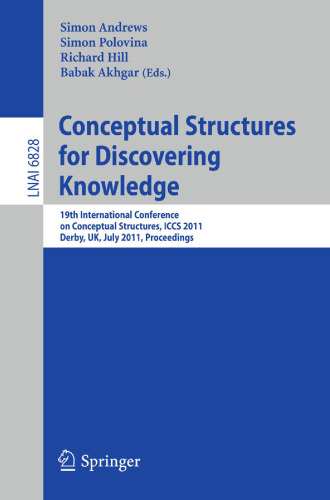 Simon Andrews
Simon Polovina
Richard Hill
Babak Akhgar (Eds.)

LNAI 6828

Conceptual Structures for Discovering Knowledge

19th International Conference on Conceptual Structures, ICCS 2011
Derby, UK, July 2011, Proceedings

Springer